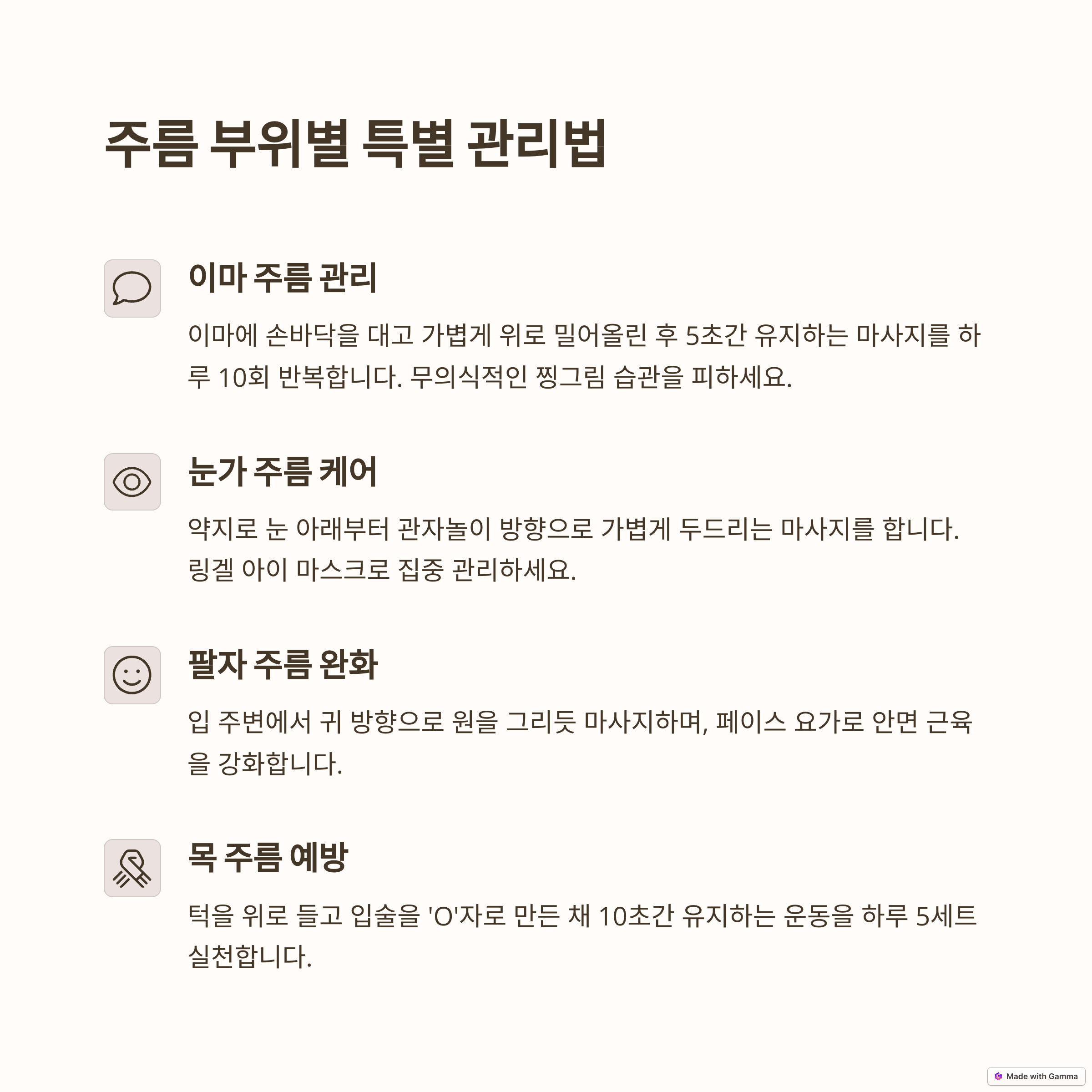 주름 부위별 특별 관리법

이마 주름 관리

이마에 손바닥을 대고 가볍게 위로 밀어올린 후 5초간 유지하는 마사지를 하루 10회 반복합니다. 무의식적인 찡그림 습관을 피하세요.

눈가 주름 케어

약지로 눈 아래부터 관자놀이 방향으로 가볍게 두드리는 마사지를 합니다. 링겔 아이 마스크로 집중 관리하세요.

팔자 주름 완화

입 주변에서 귀 방향으로 원을 그리듯 마사지하며, 페이스 요가로 안면 근육을 강화합니다.

목 주름 예방

턱을 위로 들고 입술을 'O'자로 만든 채 10초간 유지하는 운동을 하루 5세트 실천합니다.

Made with Gamma